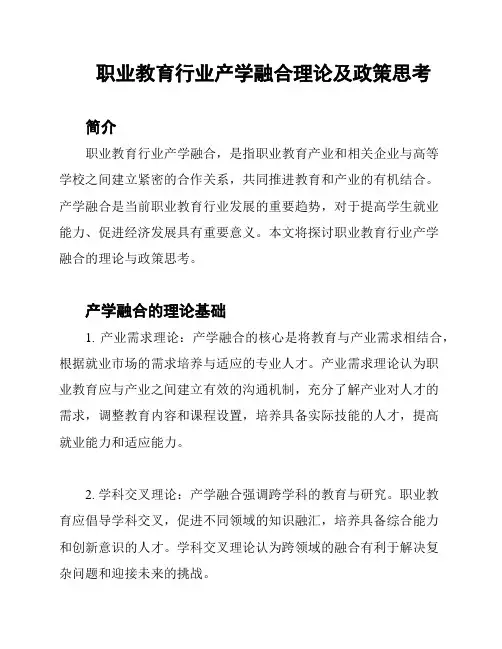 职业教育行业产学融合理论及政策思考

简介

职业教育行业产学融合，是指职业教育产业和相关企业与高等学校之间建立紧密的合作关系，共同推进教育和产业的有机结合。产学融合是当前职业教育行业发展的重要趋势，对于提高学生就业能力、促进经济发展具有重要意义。本文将探讨职业教育行业产学融合的理论与政策思考。

产学融合的理论基础

1. 产业需求理论：产学融合的核心是将教育与产业需求相结合，根据就业市场的需求培养与适应的专业人才。产业需求理论认为职业教育应与产业之间建立有效的沟通机制，充分了解产业对人才的需求，调整教育内容和课程设置，培养具备实际技能的人才，提高就业能力和适应能力。

2. 学科交叉理论：产学融合强调跨学科的教育与研究。职业教育应倡导学科交叉，促进不同领域的知识融汇，培养具备综合能力和创新意识的人才。学科交叉理论认为跨领域的融合有利于解决复杂问题和迎接未来的挑战。